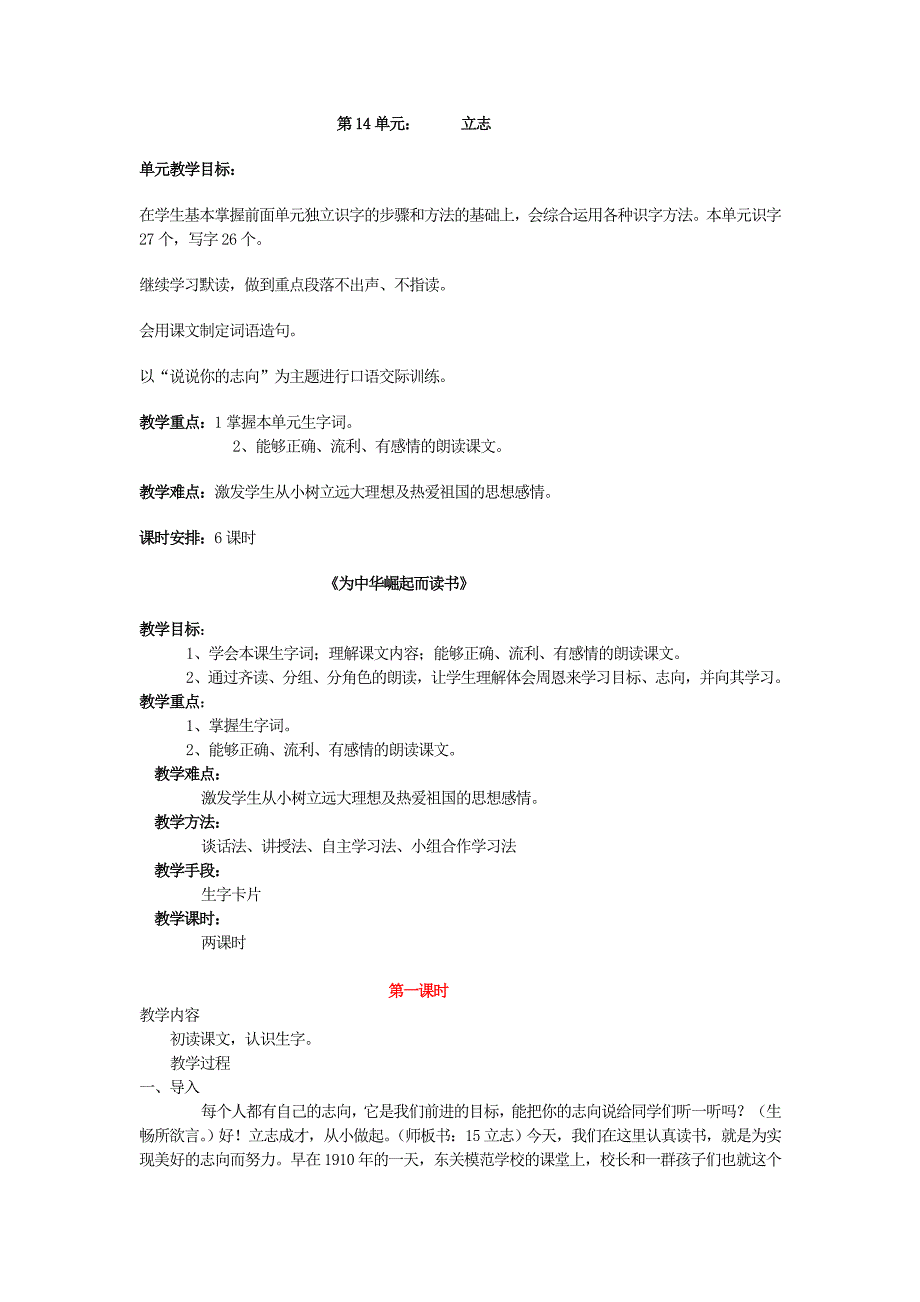 第 14 单元：　　立志

单元教学目标：

在学生基本掌握前面单元独立识字的步骤和方法的基础上，会综合运用各种识字方法。本单元识字 27 个，写字 26 个。

继续学习默读，做到重点段落不出声、不指读。

会用课文制定词语造句。

以“说说你的志向”为主题进行口语交际训练。

教学重点：1 掌握本单元生字词。
2、能够正确、流利、有感情的朗读课文。

教学难点：激发学生从小树立远大理想及热爱祖国的思想感情。

课时安排：6 课时

《为中华崛起而读书》

教学目标：
1、学会本课生字词；理解课文内容；能够正确、流利、有感情的朗读课文。
2、通过齐读、分组、分角色的朗读，让学生理解体会周恩来学习目标、志向，并向其学习。
教学重点：
1、掌握生字词。
2、能够正确、流利、有感情的朗读课文。
教学难点：
激发学生从小树立远大理想及热爱祖国的思想感情。
教学方法：
谈话法、讲授法、自主学习法、小组合作学习法
教学手段：
生字卡片
教学课时：
两课时

第一课时
教学内容
初读课文，认识生字。
教学过程
一、导入
每个人都有自己的志向，它是我们前进的目标，能把你的志向说给同学们听一听吗？（生畅所欲言。）好！立志成才，从小做起。（师板书：15 立志）今天，我们在这里认真读书，就是为实现美好的志向而努力。早在 1910 年的一天，东关模范学校的课堂上，校长和一群孩子们也就这个